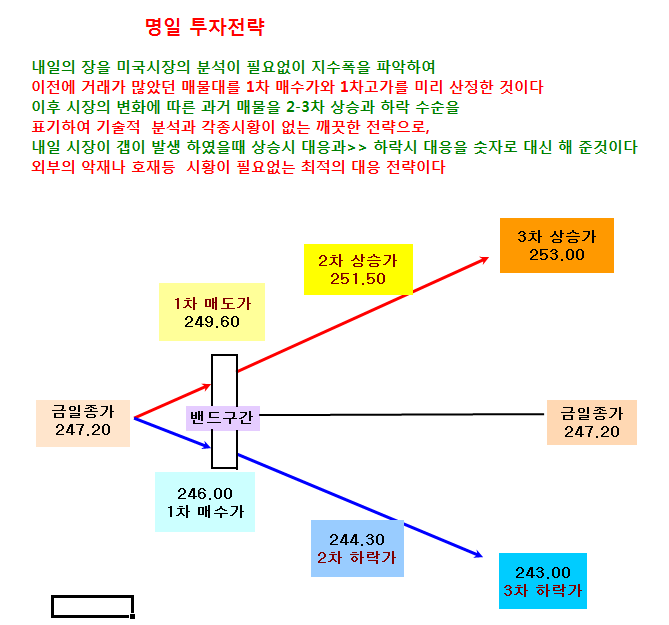 명일 투자전략

내일의 장을 미국시장의 분석이 필요없이 지수폭을 파악하여
이전에 거래가 많았던 매물대를 1차 매수가와 1차고가를 미리 산정한 것이다
이후 시장의 변화에 따른 과거 매물을 2-3차 상승과 하락 수순을
표기하여 기술적 분석과 각종시황이 없는 깨끗한 전략으로,
내일 시장이 갭이 발생 하였을때 상승시 대응과>> 하락시 대응을 숫자로 대신 해 준것이다
외부의 악재나 호재등 시황이 필요없는 최적의 대응 전략이다

3차 상승가
253.00

2차 상승가
251.50

1차 매도가
249.60

금일종가
247.20

밴드구간

금일종가
247.20

246.00
1차 매수가

244.30
2차 하락가

243.00
3차 하락가